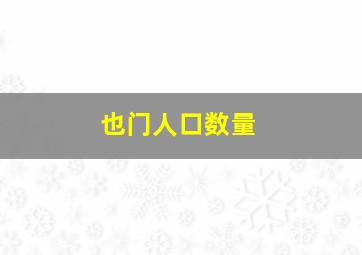 也门人口数量